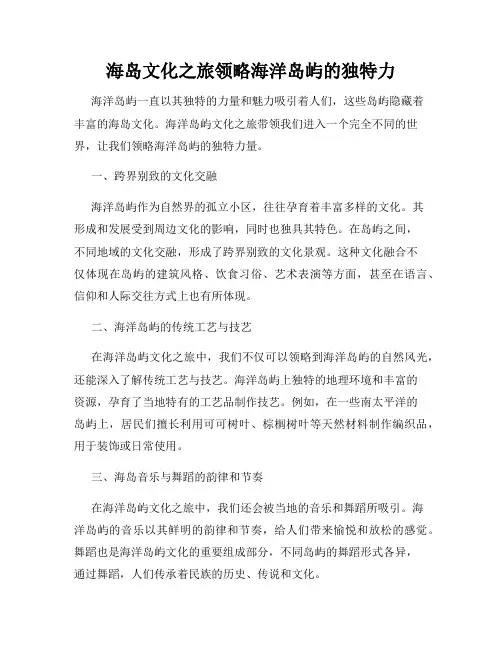 海岛文化之旅领略海洋岛屿的独特力

海洋岛屿一直以其独特的力量和魅力吸引着人们，这些岛屿隐藏着丰富的海岛文化。海洋岛屿文化之旅带领我们进入一个完全不同的世界，让我们领略海洋岛屿的独特力量。

一、跨界别致的文化交融

海洋岛屿作为自然界的孤立小区，往往孕育着丰富多样的文化。其形成和发展受到周边文化的影响，同时也独具其特色。在岛屿之间，不同地域的文化交融，形成了跨界别致的文化景观。这种文化融合不仅体现在岛屿的建筑风格、饮食习俗、艺术表演等方面，甚至在语言、信仰和人际交往方式上也有所体现。

二、海洋岛屿的传统工艺与技艺

在海洋岛屿文化之旅中，我们不仅可以领略到海洋岛屿的自然风光，还能深入了解传统工艺与技艺。海洋岛屿上独特的地理环境和丰富的资源，孕育了当地特有的工艺品制作技艺。例如，在一些南太平洋的岛屿上，居民们擅长利用可可树叶、棕榈树叶等天然材料制作编织品，用于装饰或日常使用。

三、海岛音乐与舞蹈的韵律和节奏

在海洋岛屿文化之旅中，我们还会被当地的音乐和舞蹈所吸引。海洋岛屿的音乐以其鲜明的韵律和节奏，给人们带来愉悦和放松的感觉。舞蹈也是海洋岛屿文化的重要组成部分，不同岛屿的舞蹈形式各异，通过舞蹈，人们传承着民族的历史、传说和文化。